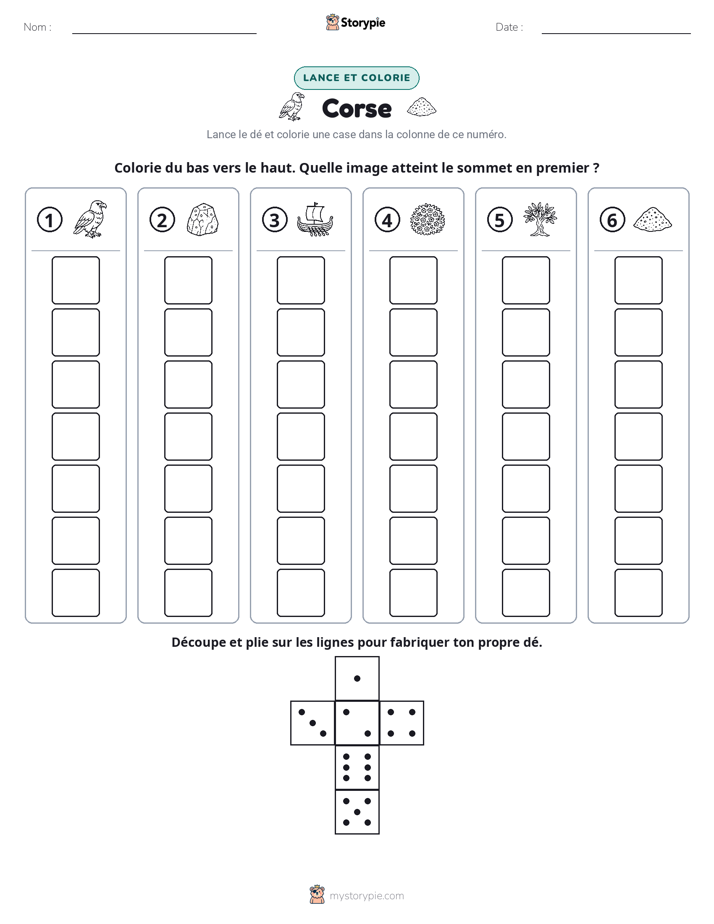 Nom : ____

Storypie

Date : ____

LANCE ET COLORIE

Corse

Lance le dé et colorie une case dans la colonne de ce numéro.

Colorie du bas vers le haut. Quelle image atteint le sommet en premier ?

①

②

③

④

⑤

⑥

Découpe et plie sur les lignes pour fabriquer ton propre dé.

mystorypie.com